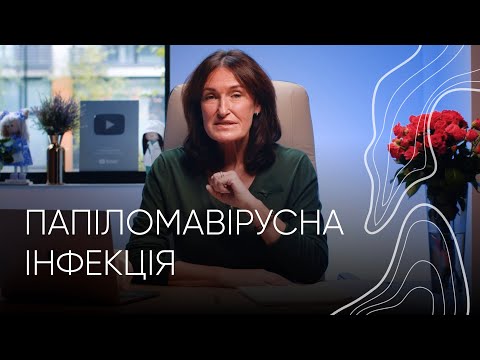 ПАПІЛОМАВІРУСНА ІНФЕКЦІЯ